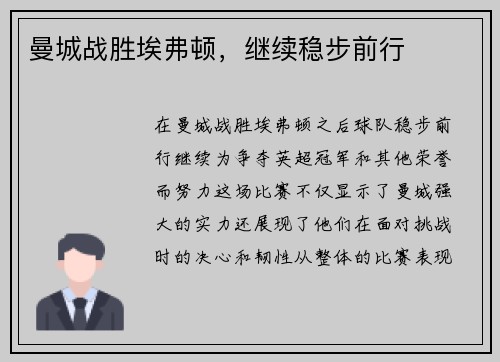 曼城战胜埃弗顿，继续稳步前行

在曼城战胜埃弗顿之后球队稳步前行继续为争夺英超冠军和其他荣誉而努力这场比赛不仅显示了曼城强大的实力还展现了他们在面对挑战时的决心和韧性从整体的比赛表现